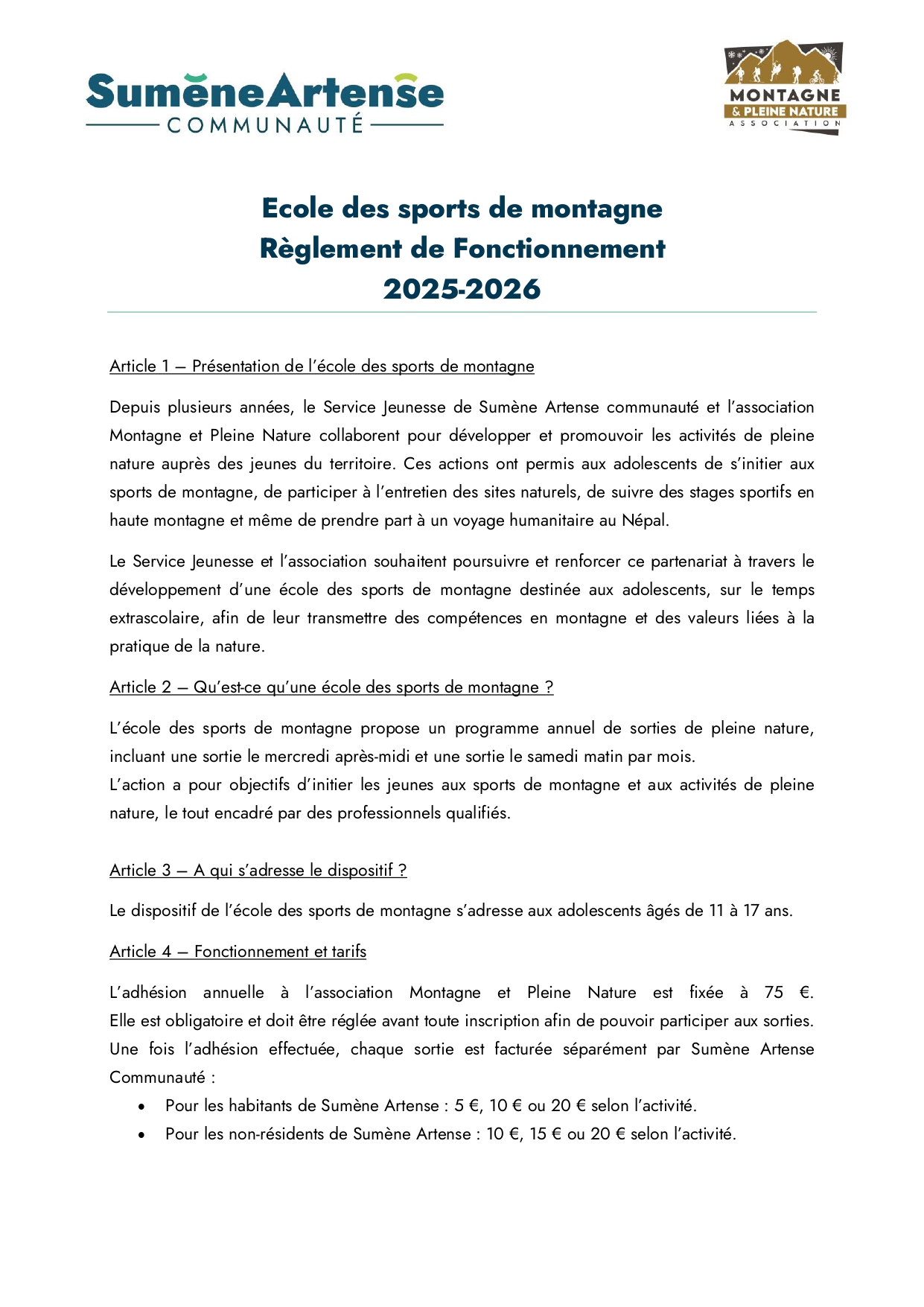 SumèneArtense
COMMUNAUTÉ

MONTAGNE
& PLEINE NATURE
ASSOCIATION

Ecole des sports de montagne
Règlement de Fonctionnement
2025-2026

Article 1 – Présentation de l'école des sports de montagne

Depuis plusieurs années, le Service Jeunesse de Sumène Artense communauté et l'association Montagne et Pleine Nature collaborent pour développer et promouvoir les activités de pleine nature auprès des jeunes du territoire. Ces actions ont permis aux adolescents de s'initier aux sports de montagne, de participer à l'entretien des sites naturels, de suivre des stages sportifs en haute montagne et même de prendre part à un voyage humanitaire au Népal.

Le Service Jeunesse et l'association souhaitent poursuivre et renforcer ce partenariat à travers le développement d'une école des sports de montagne destinée aux adolescents, sur le temps extrascolaire, afin de leur transmettre des compétences en montagne et des valeurs liées à la pratique de la nature.

Article 2 – Qu'est-ce qu'une école des sports de montagne ?

L'école des sports de montagne propose un programme annuel de sorties de pleine nature, incluant une sortie le mercredi après-midi et une sortie le samedi matin par mois.
L'action a pour objectifs d'initier les jeunes aux sports de montagne et aux activités de pleine nature, le tout encadré par des professionnels qualifiés.

Article 3 – A qui s'adresse le dispositif ?

Le dispositif de l'école des sports de montagne s'adresse aux adolescents âgés de 11 à 17 ans.

Article 4 – Fonctionnement et tarifs

L'adhésion annuelle à l'association Montagne et Pleine Nature est fixée à 75 €. Elle est obligatoire et doit être réglée avant toute inscription afin de pouvoir participer aux sorties. Une fois l'adhésion effectuée, chaque sortie est facturée séparément par Sumène Artense Communauté :

• Pour les habitants de Sumène Artense : 5 €, 10 € ou 20 € selon l'activité.
• Pour les non-résidents de Sumène Artense : 10 €, 15 € ou 20 € selon l'activité.